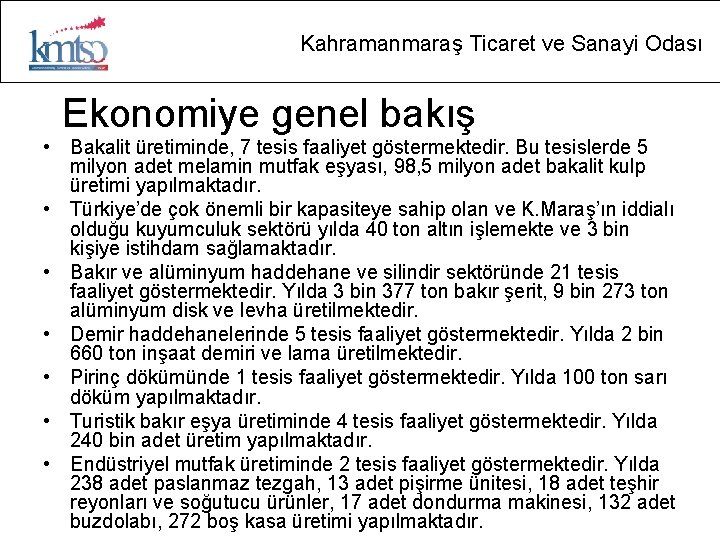 kmtso

Kahramanmaraş Ticaret ve Sanayi Odası

Ekonomiye genel bakış

• Bakalit üretiminde, 7 tesis faaliyet göstermektedir. Bu tesislerde 5 milyon adet melamin mutfak eşyası, 98,5 milyon adet bakalit kulp üretimi yapılmaktadır.
• Türkiye'de çok önemli bir kapasiteye sahip olan ve K.Maraş'ın iddialı olduğu kuyumculuk sektörü yılda 40 ton altın işlemekte ve 3 bin kişiye istihdam sağlamaktadır.
• Bakır ve alüminyum haddehane ve silindir sektöründe 21 tesis faaliyet göstermektedir. Yılda 3 bin 377 ton bakır şerit, 9 bin 273 ton alüminyum disk ve levha üretilmektedir.
• Demir haddehanelerinde 5 tesis faaliyet göstermektedir. Yılda 2 bin 660 ton inşaat demiri ve lama üretilmektedir.
• Pirinç dökümünde 1 tesis faaliyet göstermektedir. Yılda 100 ton sarı döküm yapılmaktadır.
• Turistik bakır eşya üretiminde 4 tesis faaliyet göstermektedir. Yılda 240 bin adet üretim yapılmaktadır.
• Endüstriyel mutfak üretiminde 2 tesis faaliyet göstermektedir. Yılda 238 adet paslanmaz tezgah, 13 adet pişirme ünitesi, 18 adet teşhir reyonları ve soğutucu ürünler, 17 adet dondurma makinesi, 132 adet buzdolabı, 272 boş kasa üretimi yapılmaktadır.